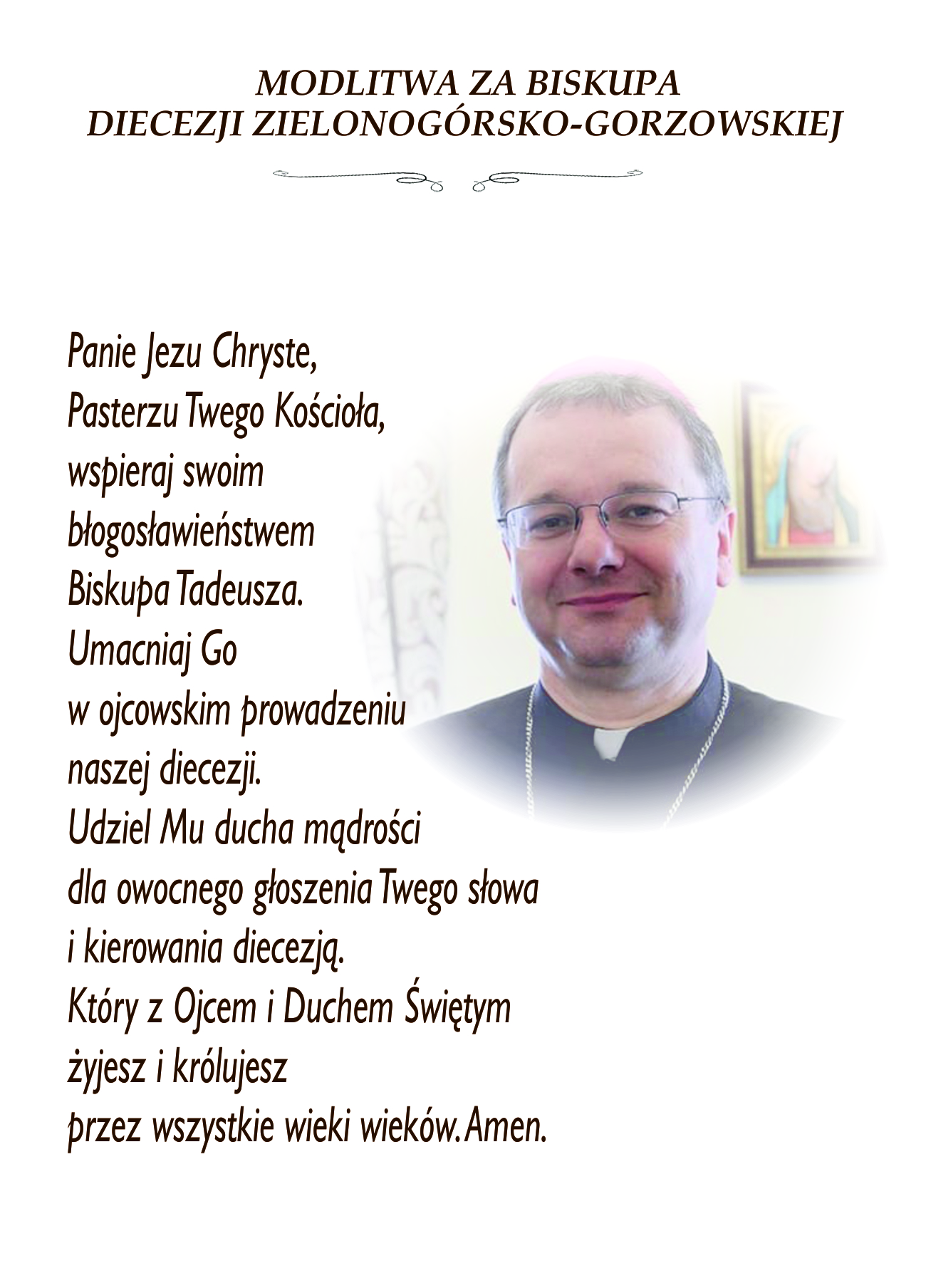 MODLITWA ZA BISKUPA
DIECEZJI ZIELONOGÓRSKO-GORZOWSKIEJ

Panie Jezu Chryste,
Pasterzu Twego Kościoła,
wspieraj swoim
błogosławieństwem
Biskupa Tadeusza.
Umacniaj Go
w ojcowskim prowadzeniu
naszej diecezji.
Udziel Mu ducha mądrości
dla owocnego głoszenia Twego słowa
i kierowania diecezją.
Który z Ojcem i Duchem Świętym
żyjesz i królujesz
przez wszystkie wieki wieków. Amen.